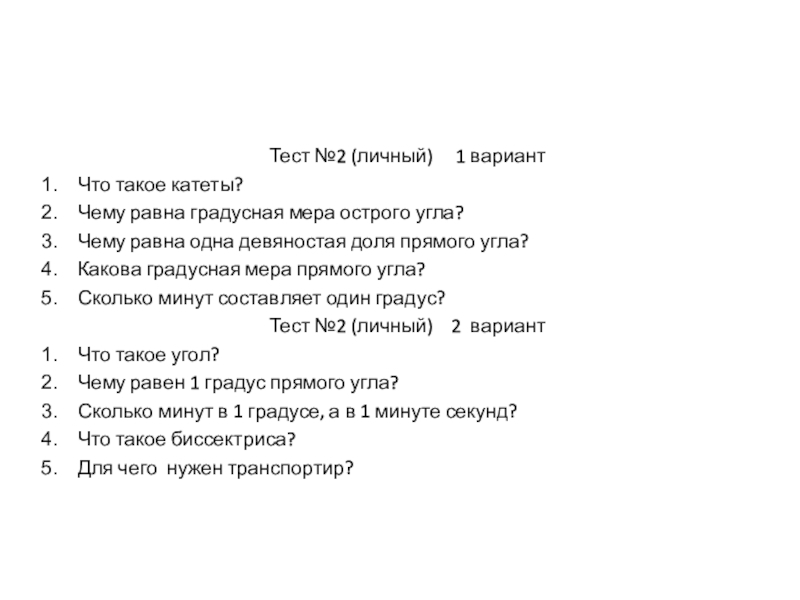 Тест №2 (личный) 1 вариант

1. Что такое катеты?
2. Чему равна градусная мера острого угла?
3. Чему равна одна девяностая доля прямого угла?
4. Какова градусная мера прямого угла?
5. Сколько минут составляет один градус?

Тест №2 (личный) 2 вариант

1. Что такое угол?
2. Чему равен 1 градус прямого угла?
3. Сколько минут в 1 градусе, а в 1 минуте секунд?
4. Что такое биссектриса?
5. Для чего нужен транспортир?